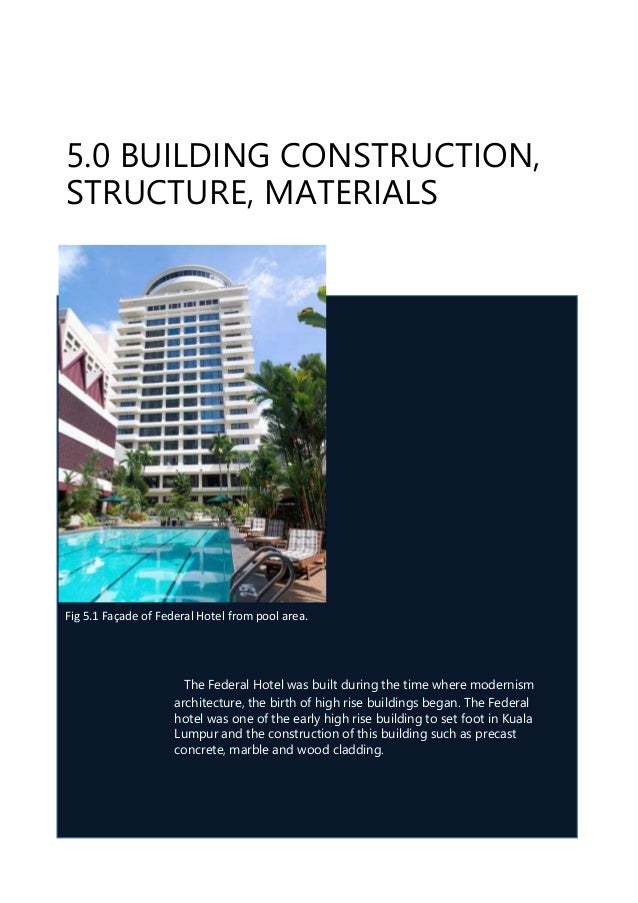 5.0 BUILDING CONSTRUCTION, STRUCTURE, MATERIALS

Fig 5.1 Façade of Federal Hotel from pool area.

The Federal Hotel was built during the time where modernism architecture, the birth of high rise buildings began. The Federal hotel was one of the early high rise building to set foot in Kuala Lumpur and the construction of this building such as precast concrete, marble and wood cladding.